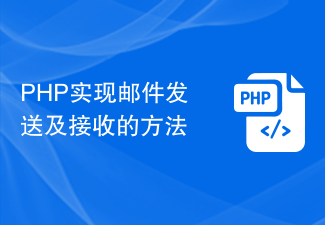 PHP实现邮件发送及接收的方法

PHP

</>